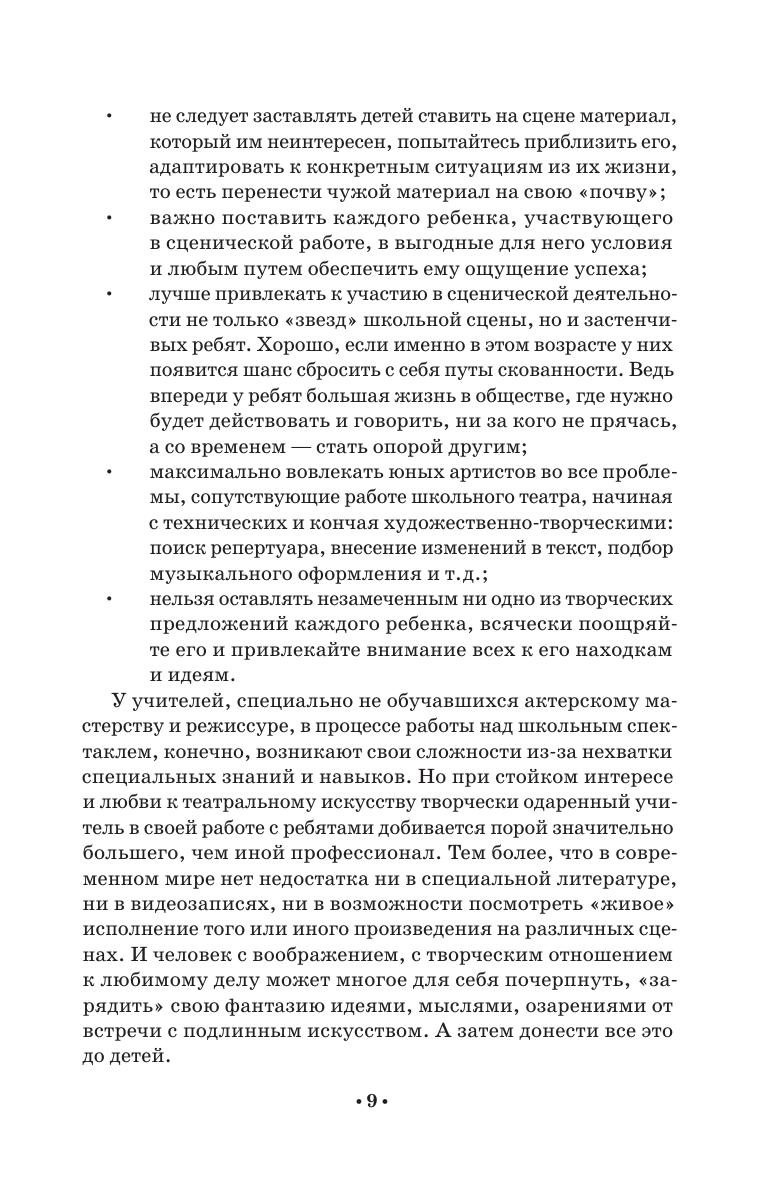 • не следует заставлять детей ставить на сцене материал, который им неинтересен, попытайтесь приблизить его, адаптировать к конкретным ситуациям из их жизни, то есть перенести чужой материал на свою «почву»;

• важно поставить каждого ребенка, участвующего в сценической работе, в выгодные для него условия и любым путем обеспечить ему ощущение успеха;

• лучше привлекать к участию в сценической деятельности не только «звезд» школьной сцены, но и застенчивых ребят. Хорошо, если именно в этом возрасте у них появится шанс сбросить с себя путы скованности. Ведь впереди у ребят большая жизнь в обществе, где нужно будет действовать и говорить, ни за кого не прячась, а со временем — стать опорой другим;

• максимально вовлекать юных артистов во все проблемы, сопутствующие работе школьного театра, начиная с технических и кончая художественно-творческими: поиск репертуара, внесение изменений в текст, подбор музыкального оформления и т.д.;

• нельзя оставлять незамеченным ни одно из творческих предложений каждого ребенка, всячески поощряйте его и привлекайте внимание всех к его находкам и идеям.

У учителей, специально не обучавшихся актерскому мастерству и режиссуре, в процессе работы над школьным спектаклем, конечно, возникают свои сложности из-за нехватки специальных знаний и навыков. Но при стойком интересе и любви к театральному искусству творчески одаренный учитель в своей работе с ребятами добивается порой значительно большего, чем иной профессионал. Тем более, что в современном мире нет недостатка ни в специальной литературе, ни в видеозаписях, ни в возможности посмотреть «живое» исполнение того или иного произведения на различных сценах. И человек с воображением, с творческим отношением к любимому делу может многое для себя почерпнуть, «зарядить» свою фантазию идеями, мыслями, озарениями от встречи с подлинным искусством. А затем донести все это до детей.

• 9 •